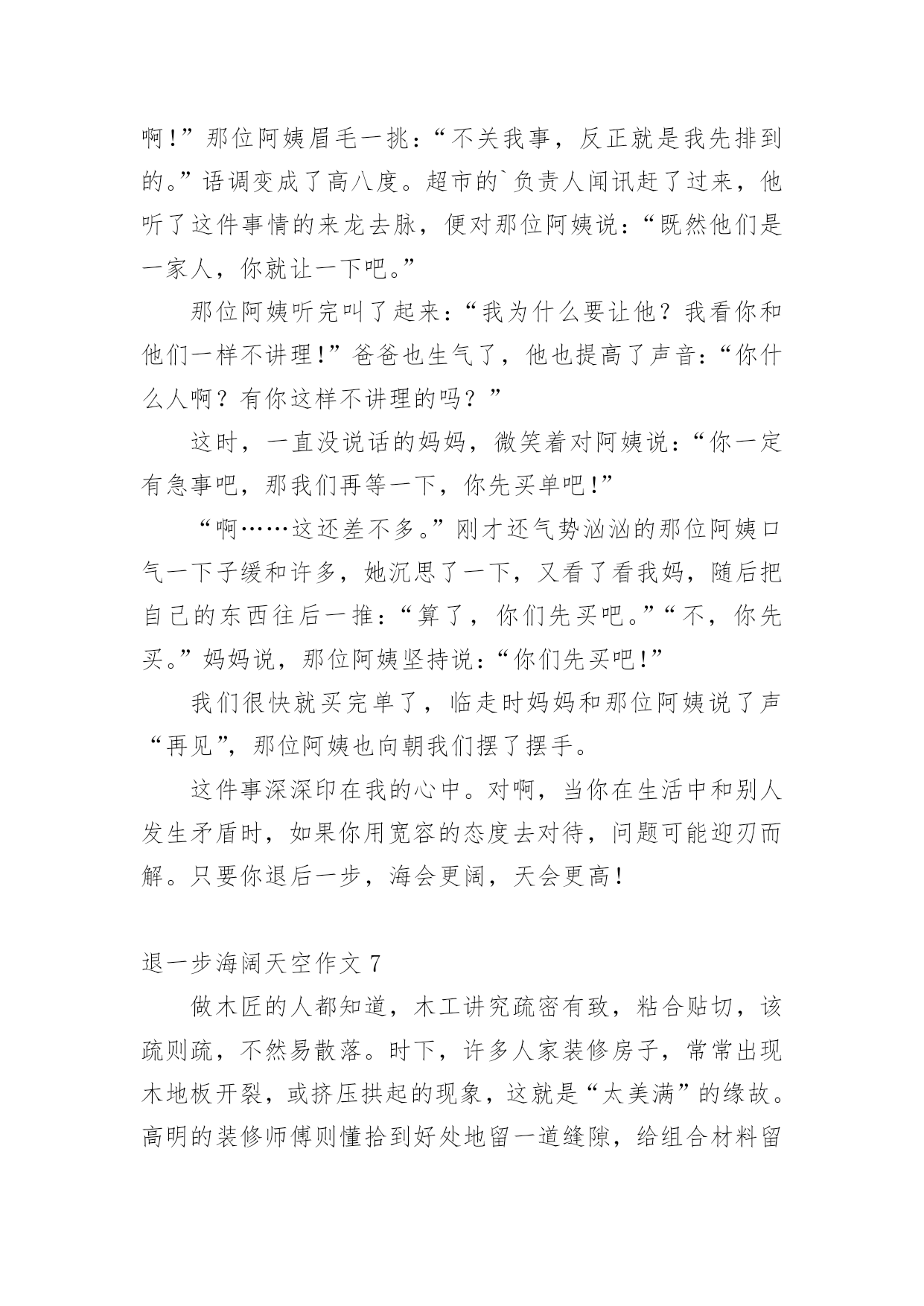 啊!”那位阿姨眉毛一挑:“不关我事，反正就是我先排到的。”语调变成了高八度。超市的`负责人闻讯赶了过来，他听了这件事情的来龙去脉，便对那位阿姨说:“既然他们是一家人，你就让一下吧。”

那位阿姨听完叫了起来:“我为什么要让他?我看你和他们一样不讲理!”爸爸也生气了，他也提高了声音:“你什么人啊?有你这样不讲理的吗?”

这时，一直没说话的妈妈，微笑着对阿姨说:“你一定有急事吧，那我们再等一下，你先买单吧!”

“啊……这还差不多。”刚才还气势汹汹的那位阿姨口气一下子缓和许多，她沉思了一下，又看了看我妈，随后把自己的东西往后一推:“算了，你们先买吧。”“不，你先买。”妈妈说，那位阿姨坚持说:“你们先买吧!”

我们很快就买完单了，临走时妈妈和那位阿姨说了声“再见”，那位阿姨也向朝我们摆了摆手。

这件事深深印在我的心中。对啊，当你在生活中和别人发生矛盾时，如果你用宽容的态度去对待，问题可能迎刃而解。只要你退后一步，海会更阔，天会更高!

退一步海阔天空作文 7

做木匠的人都知道，木工讲究疏密有致，粘合贴切，该疏则疏，不然易散落。时下，许多人家装修房子，常常出现木地板开裂，或挤压拱起的现象，这就是“太美满”的缘故。高明的装修师傅则懂拾到好处地留一道缝隙，给组合材料留